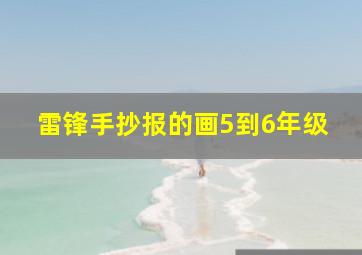 雷锋手抄报的画5到6年级